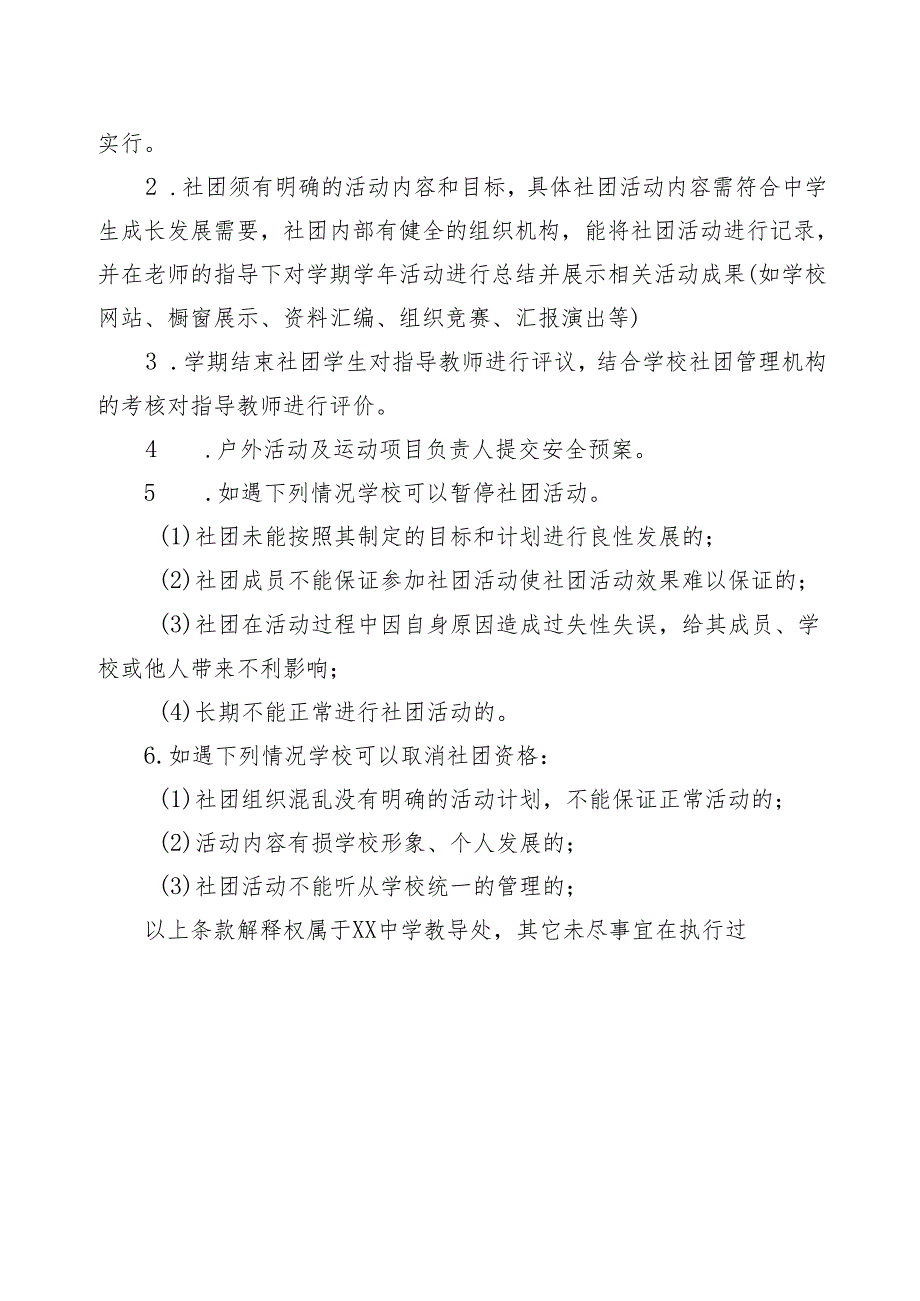 实行。

2．社团须有明确的活动内容和目标，具体社团活动内容需符合中学生成长发展需要，社团内部有健全的组织机构，能将社团活动进行记录，并在老师的指导下对学期学年活动进行总结并展示相关活动成果(如学校网站、橱窗展示、资料汇编、组织竞赛、汇报演出等)

3．学期结束社团学生对指导教师进行评议，结合学校社团管理机构的考核对指导教师进行评价。

4　．户外活动及运动项目负责人提交安全预案。

5　．如遇下列情况学校可以暂停社团活动。

(1)社团未能按照其制定的目标和计划进行良性发展的；

(2)社团成员不能保证参加社团活动使社团活动效果难以保证的；

(3)社团在活动过程中因自身原因造成过失性失误，给其成员、学校或他人带来不利影响；

(4)长期不能正常进行社团活动的。

6.如遇下列情况学校可以取消社团资格：

(1)社团组织混乱没有明确的活动计划，不能保证正常活动的；

(2)活动内容有损学校形象、个人发展的；

(3)社团活动不能听从学校统一的管理的；

以上条款解释权属于XX中学教导处，其它未尽事宜在执行过